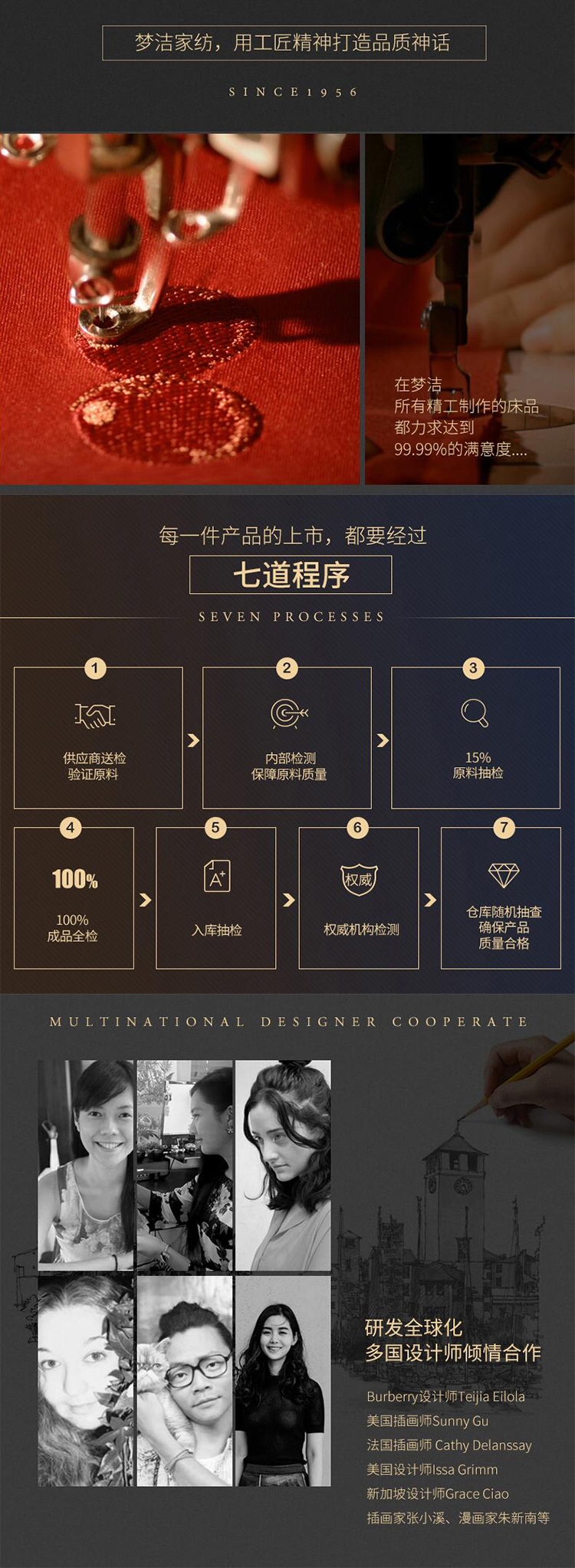 梦洁家纺，用工匠精神打造品质神话

SINCE1956

在梦洁
所有精工制作的床品
都力求达到
99.99%的满意度....

每一件产品的上市，都要经过

七道程序

SEVEN PROCESSES

1
供应商送检
验证原料

2
内部检测
保障原料质量

3
15%
原料抽检

4
100%
100%
成品全检

5
入库抽检

6
权威
权威机构检测

7
仓库随机抽查
确保产品
质量合格

MULTINATIONAL DESIGNER COOPERATE

研发全球化
多国设计师倾情合作

Burberry设计师Teijia Eilola
美国插画师Sunny Gu
法国插画师 Cathy Delanssay
美国设计师Issa Grimm
新加坡设计师Grace Ciao
插画家张小溪、漫画家朱新南等